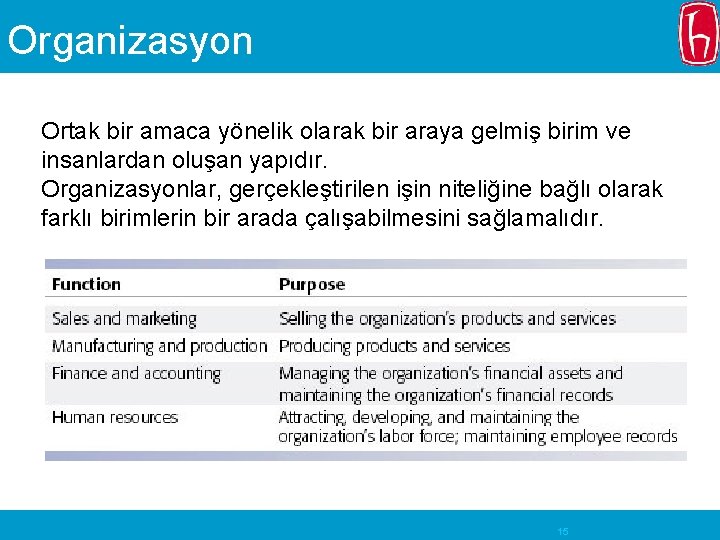 Organizasyon

Ortak bir amaca yönelik olarak bir araya gelmiş birim ve insanlardan oluşan yapıdır.
Organizasyonlar, gerçekleştirilen işin niteliğine bağlı olarak farklı birimlerin bir arada çalışabilmesini sağlamalıdır.

| Function | Purpose |
|---|---|
| Sales and marketing | Selling the organization's products and services |
| Manufacturing and production | Producing products and services |
| Finance and accounting | Managing the organization's financial assets and maintaining the organization's financial records |
| Human resources | Attracting, developing, and maintaining the organization's labor force; maintaining employee records |

15